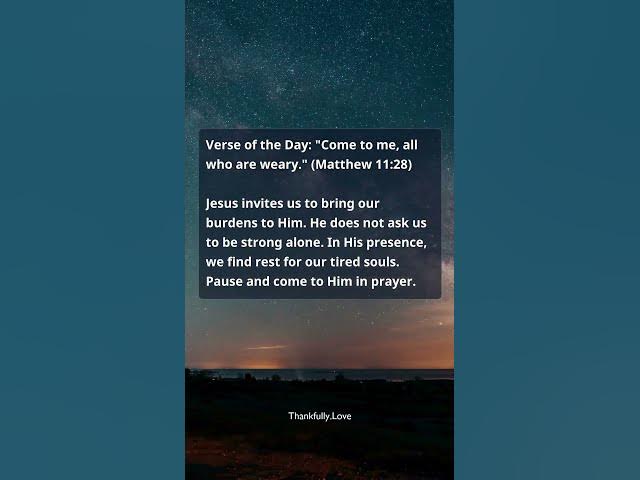 Verse of the Day: "Come to me, all who are weary." (Matthew 11:28)

Jesus invites us to bring our burdens to Him. He does not ask us to be strong alone. In His presence, we find rest for our tired souls. Pause and come to Him in prayer.

Thankfully.Love